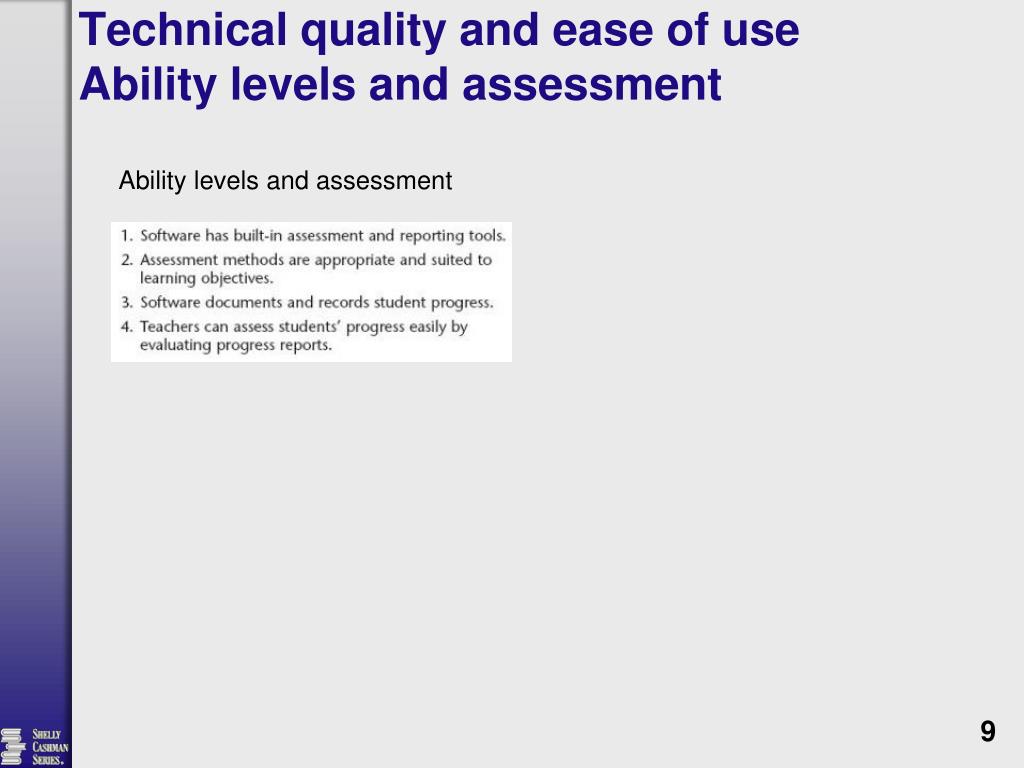 Technical quality and ease of use
Ability levels and assessment

Ability levels and assessment

1. Software has built-in assessment and reporting tools.
2. Assessment methods are appropriate and suited to learning objectives.
3. Software documents and records student progress.
4. Teachers can assess students' progress easily by evaluating progress reports.

SHELLY CASHMAN SERIES.

9